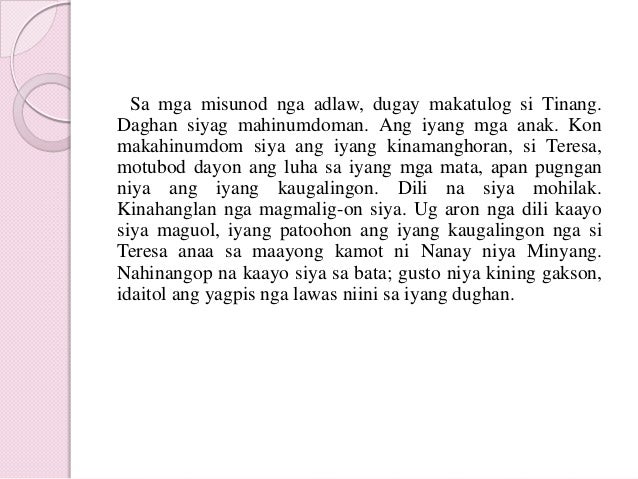 Sa mga misunod nga adlaw, dugay makatulog si Tinang. Daghan siyag mahinumdoman. Ang iyang mga anak. Kon makahinumdom siya ang iyang kinamanghoran, si Teresa, motubod dayon ang luha sa iyang mga mata, apan pugngan niya ang iyang kaugalingon. Dili na siya mohilak. Kinahanglan nga magmalig-on siya. Ug aron nga dili kaayo siya maguol, iyang patoohon ang iyang kaugalingon nga si Teresa anaa sa maayong kamot ni Nanay niya Minyang. Nahinangop na kaayo siya sa bata; gusto niya kining gakson, idaitol ang yagpis nga lawas niini sa iyang dughan.